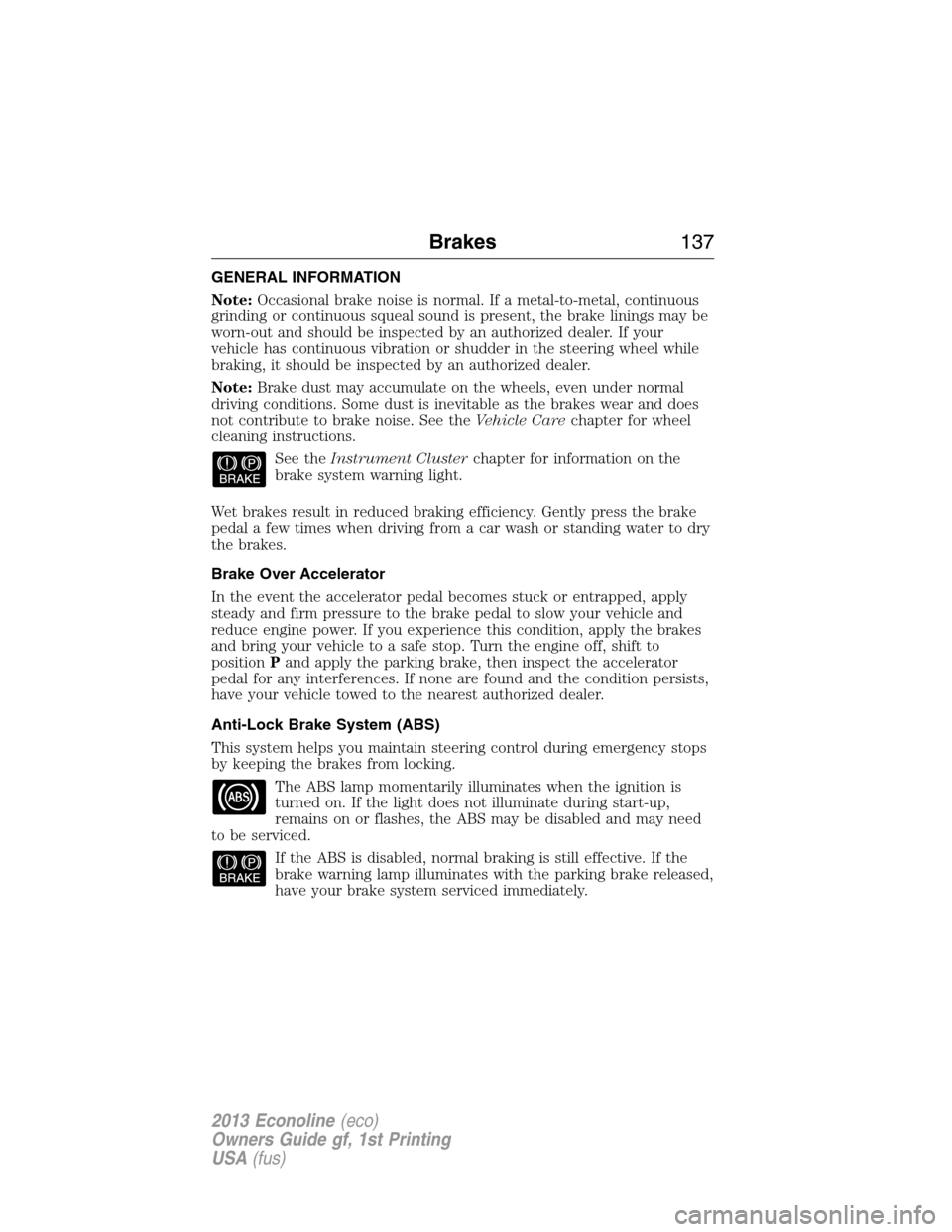 Brakes 137

GENERAL INFORMATION

Note: Occasional brake noise is normal. If a metal-to-metal, continuous grinding or continuous squeal sound is present, the brake linings may be worn-out and should be inspected by an authorized dealer. If your vehicle has continuous vibration or shudder in the steering wheel while braking, it should be inspected by an authorized dealer.

Note: Brake dust may accumulate on the wheels, even under normal driving conditions. Some dust is inevitable as the brakes wear and does not contribute to brake noise. See the Vehicle Care chapter for wheel cleaning instructions.

BRAKE

See the Instrument Cluster chapter for information on the brake system warning light.

Wet brakes result in reduced braking efficiency. Gently press the brake pedal a few times when driving from a car wash or standing water to dry the brakes.

Brake Over Accelerator

In the event the accelerator pedal becomes stuck or entrapped, apply steady and firm pressure to the brake pedal to slow your vehicle and reduce engine power. If you experience this condition, apply the brakes and bring your vehicle to a safe stop. Turn the engine off, shift to position P and apply the parking brake, then inspect the accelerator pedal for any interferences. If none are found and the condition persists, have your vehicle towed to the nearest authorized dealer.

Anti-Lock Brake System (ABS)

This system helps you maintain steering control during emergency stops by keeping the brakes from locking.

ABS

The ABS lamp momentarily illuminates when the ignition is turned on. If the light does not illuminate during start-up, remains on or flashes, the ABS may be disabled and may need to be serviced.

BRAKE

If the ABS is disabled, normal braking is still effective. If the brake warning lamp illuminates with the parking brake released, have your brake system serviced immediately.

2013 Econoline (eco)
Owners Guide gf, 1st Printing
USA (fus)

carmanualsonline.info